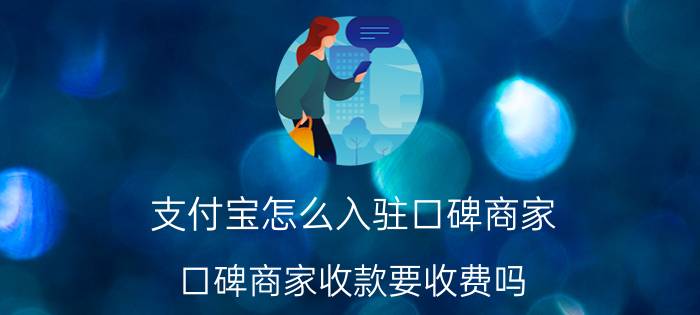 支付宝怎么入驻口碑商家

口碑商家收款要收费吗